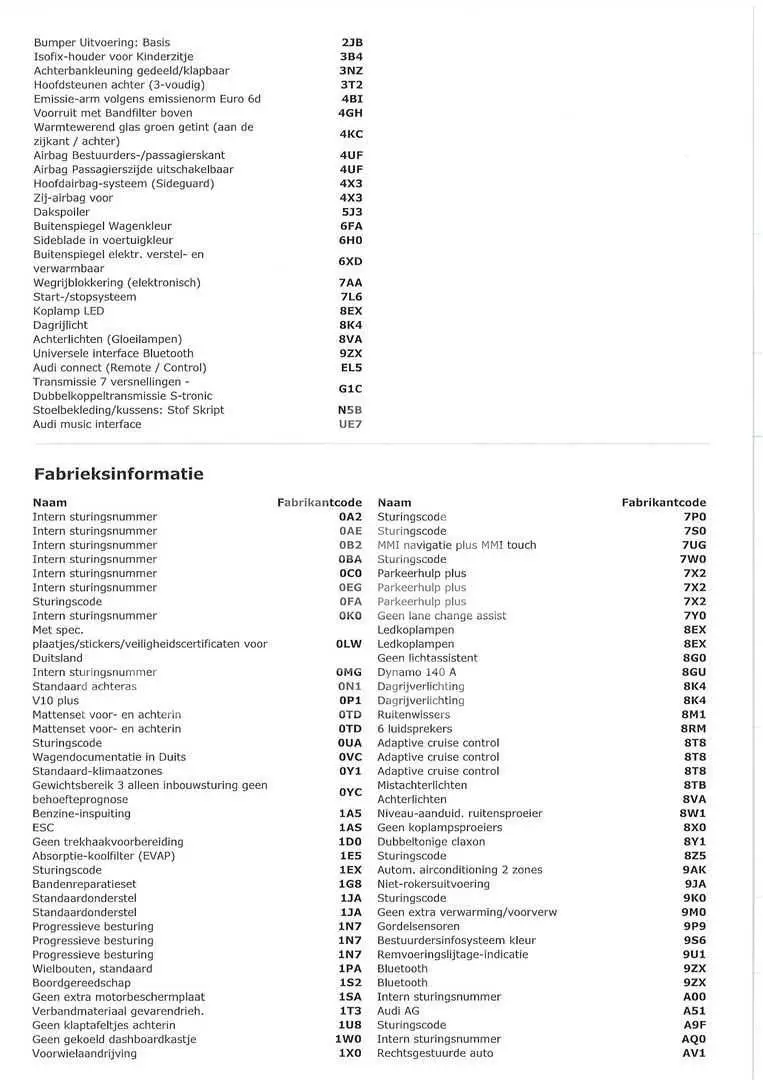 | | |
|---|---|
| Bumper Uitvoering: Basis | 2JB |
| Isofix-houder voor Kinderzitje | 3B4 |
| Achterbankleuning gedeeld/klapbaar | 3NZ |
| Hoofdsteunen achter (3-voudig) | 3T2 |
| Emissie-arm volgens emissienorm Euro 6d | 4BI |
| Voorruit met Bandfilter boven | 4GH |
| Warmtewerend glas groen getint (aan de zijkant / achter) | 4KC |
| Airbag Bestuurders-/passagierskant | 4UF |
| Airbag Passagierszijde uitschakelbaar | 4UF |
| Hoofdairbag-systeem (Sideguard) | 4X3 |
| Zij-airbag voor | 4X3 |
| Dakspoiler | 5J3 |
| Buitenspiegel Wagenkleur | 6FA |
| Sideblade in voertuigkleur | 6H0 |
| Buitenspiegel elektr. verstel- en verwarmbaar | 6XD |
| Wegrijblokkering (elektronisch) | 7AA |
| Start-/stopsysteem | 7L6 |
| Koplamp LED | 8EX |
| Dagrijlicht | 8K4 |
| Achterlichten (Gloeilampen) | 8VA |
| Universele interface Bluetooth | 9ZX |
| Audi connect (Remote / Control) | EL5 |
| Transmissie 7 versnellingen - Dubbelkoppeltransmissie S-tronic | G1C |
| Stoelbekleding/kussens: Stof Skript | N5B |
| Audi music interface | UE7 |

Fabrieksinformatie

| Naam | Fabrikantcode |
|---|---|
| Intern sturingsnummer | 0A2 |
| Intern sturingsnummer | 0AE |
| Intern sturingsnummer | 0B2 |
| Intern sturingsnummer | 0BA |
| Intern sturingsnummer | 0C0 |
| Intern sturingsnummer | 0EG |
| Sturingscode | 0FA |
| Intern sturingsnummer | 0K0 |
| Met spec. plaatjes/stickers/veiligheidscertificaten voor Duitsland | 0LW |
| Intern sturingsnummer | 0MG |
| Standaard achteras | 0N1 |
| V10 plus | 0P1 |
| Mattenset voor- en achterin | 0TD |
| Mattenset voor- en achterin | 0TD |
| Sturingscode | 0UA |
| Wagendocumentatie in Duits | 0VC |
| Standaard-klimaatzones | 0Y1 |
| Gewichtsbereik 3 alleen inbouwsturing geen behoefteprognose | 0YC |
| Benzine-inspuiting | 1A5 |
| ESC | 1AS |
| Geen trekhaakvoorbereiding | 1D0 |
| Absorptie-koolfilter (EVAP) | 1E5 |
| Sturingscode | 1EX |
| Bandenreparatieset | 1G8 |
| Standaardonderstel | 1JA |
| Standaardonderstel | 1JA |
| Progressieve besturing | 1N7 |
| Progressieve besturing | 1N7 |
| Progressieve besturing | 1N7 |
| Wielbouten, standaard | 1PA |
| Boordgereedschap | 1S2 |
| Geen extra motorbeschermplaat | 1SA |
| Verbandmateriaal gevarendrieh. | 1T3 |
| Geen klaptafeltjes achterin | 1U8 |
| Geen gekoeld dashboardkastje | 1W0 |
| Voorwielaandrijving | 1X0 |

| Naam | Fabrikantcode |
|---|---|
| Sturingscode | 7P0 |
| Sturingscode | 7S0 |
| MMI navigatie plus MMI touch | 7UG |
| Sturingscode | 7W0 |
| Parkeerhulp plus | 7X2 |
| Parkeerhulp plus | 7X2 |
| Parkeerhulp plus | 7X2 |
| Geen lane change assist | 7Y0 |
| Ledkoplampen | 8EX |
| Ledkoplampen | 8EX |
| Geen lichtassistent | 8G0 |
| Dynamo 140 A | 8GU |
| Dagrijverlichting | 8K4 |
| Dagrijverlichting | 8K4 |
| Ruitenwissers | 8M1 |
| 6 luidsprekers | 8RM |
| Adaptive cruise control | 8T8 |
| Adaptive cruise control | 8T8 |
| Adaptive cruise control | 8T8 |
| Mistachterlichten | 8TB |
| Achterlichten | 8VA |
| Niveau-aanduid. ruitensproeier | 8W1 |
| Geen koplampsproeiers | 8X0 |
| Dubbeltonige claxon | 8Y1 |
| Sturingscode | 8Z5 |
| Autom. airconditioning 2 zones | 9AK |
| Niet-rokersuitvoering | 9JA |
| Sturingscode | 9K0 |
| Geen extra verwarming/voorverw | 9M0 |
| Gordelsensoren | 9P9 |
| Bestuurdersinfosysteem kleur | 9S6 |
| Remvoeringslijtage-indicatie | 9U1 |
| Bluetooth | 9ZX |
| Bluetooth | 9ZX |
| Intern sturingsnummer | A00 |
| Audi AG | A51 |
| Sturingscode | A9F |
| Intern sturingsnummer | AQ0 |
| Rechtsgestuurde auto | AV1 |